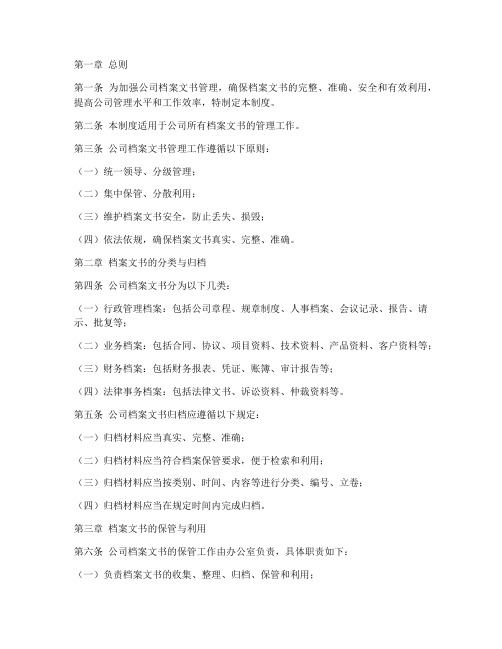 第一章 总则

第一条 为加强公司档案文书管理，确保档案文书的完整、准确、安全和有效利用，提高公司管理水平和工作效率，特制定本制度。

第二条 本制度适用于公司所有档案文书的管理工作。

第三条 公司档案文书管理工作遵循以下原则：

（一）统一领导、分级管理；

（二）集中保管、分散利用；

（三）维护档案文书安全，防止丢失、损毁；

（四）依法依规，确保档案文书真实、完整、准确。

第二章 档案文书的分类与归档

第四条 公司档案文书分为以下几类：

（一）行政管理档案：包括公司章程、规章制度、人事档案、会议记录、报告、请示、批复等；

（二）业务档案：包括合同、协议、项目资料、技术资料、产品资料、客户资料等；

（三）财务档案：包括财务报表、凭证、账簿、审计报告等；

（四）法律事务档案：包括法律文书、诉讼资料、仲裁资料等。

第五条 公司档案文书归档应遵循以下规定：

（一）归档材料应当真实、完整、准确；

（二）归档材料应当符合档案保管要求，便于检索和利用；

（三）归档材料应当按类别、时间、内容等进行分类、编号、立卷；

（四）归档材料应当在规定时间内完成归档。

第三章 档案文书的保管与利用

第六条 公司档案文书的保管工作由办公室负责，具体职责如下：

（一）负责档案文书的收集、整理、归档、保管和利用；